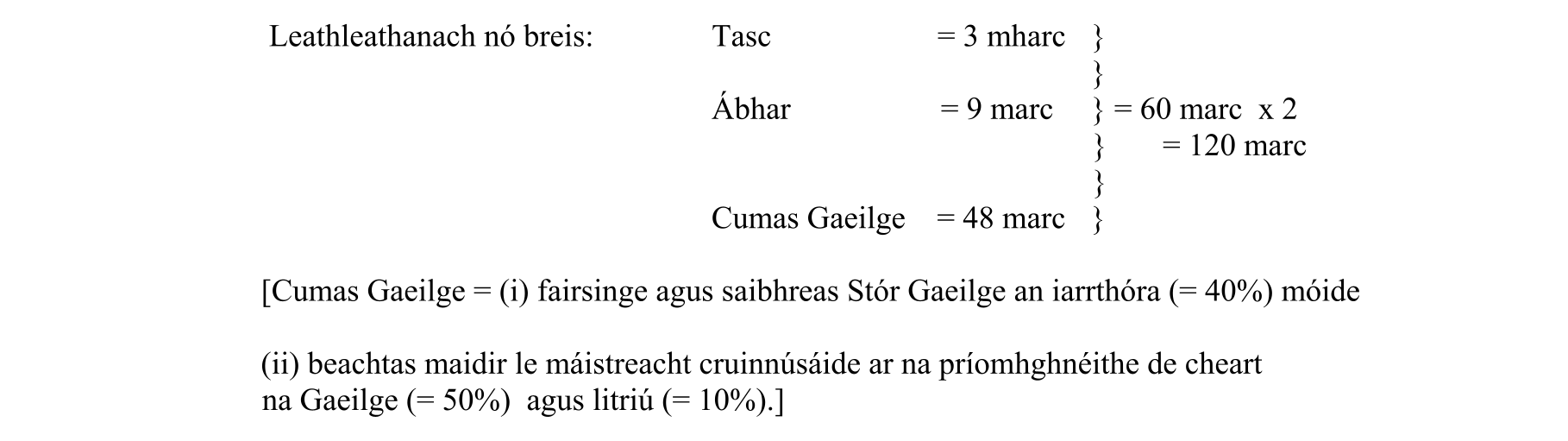 Leathleathanach nó breis: Tasc = 3 mharc }
}
Ábhar = 9 marc } = 60 marc x 2
} = 120 marc
}
Cumas Gaeilge = 48 marc }

[Cumas Gaeilge = (i) fairsinge agus saibhreas Stór Gaeilge an iarrthóra (= 40%) móide

(ii) beachtas maidir le máistreacht cruinnúsáide ar na príomhghnéithe de cheart na Gaeilge (= 50%) agus litriú (= 10%).]